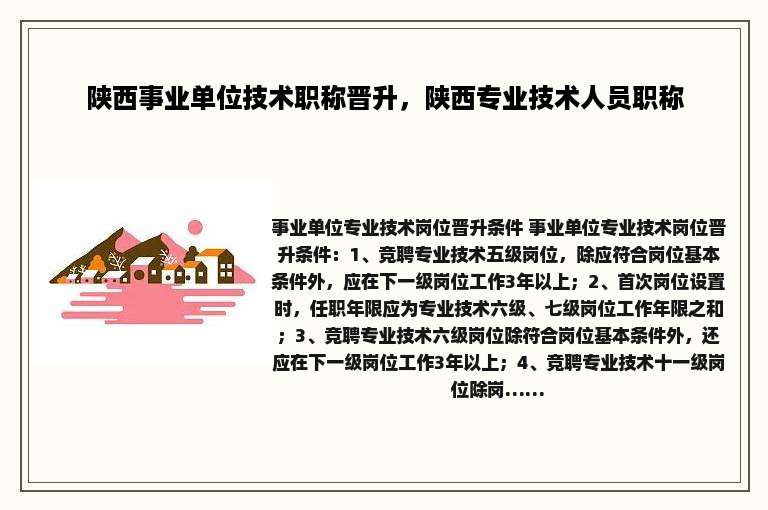 陕西事业单位技术职称晋升，陕西专业技术人员职称

事业单位专业技术岗位晋升条件 事业单位专业技术岗位晋升条件：1、竞聘专业技术五级岗位，除应符合岗位基本条件外，应在下一级岗位工作3年以上；2、首次岗位设置时，任职年限应为专业技术六级、七级岗位工作年限之和；3、竞聘专业技术六级岗位除符合岗位基本条件外，还应在下一级岗位工作3年以上；4、竞聘专业技术十一级岗位除岗......